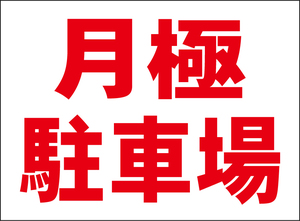 月極
駐車場